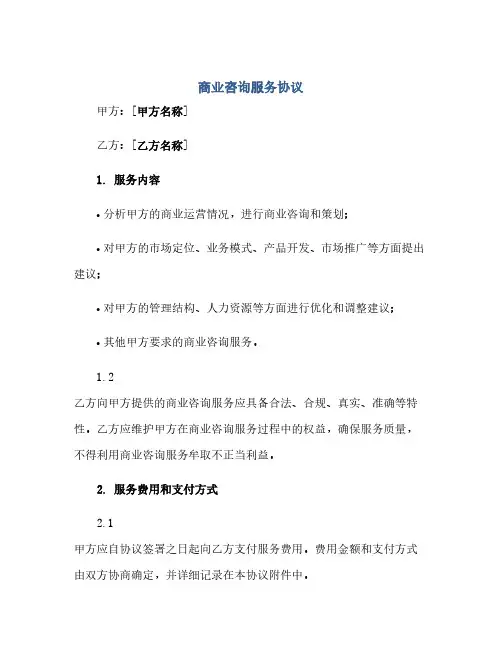 商业咨询服务协议

甲方：[甲方名称]

乙方：[乙方名称]

1. 服务内容

• 分析甲方的商业运营情况，进行商业咨询和策划；

• 对甲方的市场定位、业务模式、产品开发、市场推广等方面提出建议；

• 对甲方的管理结构、人力资源等方面进行优化和调整建议；

• 其他甲方要求的商业咨询服务。

1.2

乙方向甲方提供的商业咨询服务应具备合法、合规、真实、准确等特性。乙方应维护甲方在商业咨询服务过程中的权益，确保服务质量，不得利用商业咨询服务牟取不正当利益。

2. 服务费用和支付方式

2.1

甲方应自协议签署之日起向乙方支付服务费用。费用金额和支付方式由双方协商确定，并详细记录在本协议附件中。